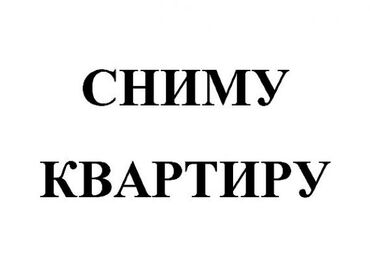 СНИМУ
КВАРТИРУ